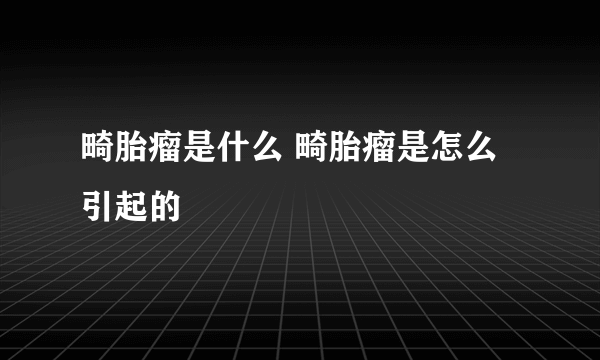 畸胎瘤是什么 畸胎瘤是怎么引起的